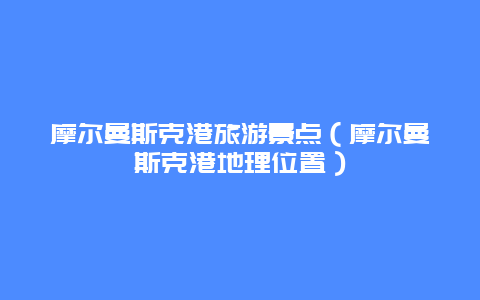 摩尔曼斯克港旅游景点（摩尔曼斯克港地理位置）